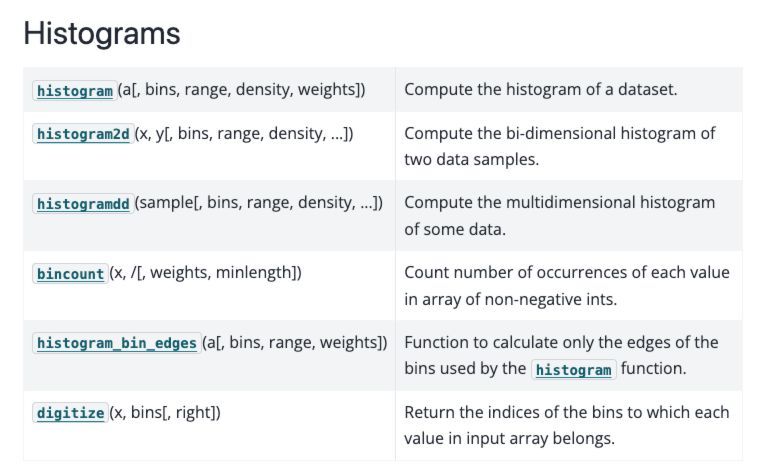 Histograms

| | |
|---|---|
| histogram (a[, bins, range, density, weights]) | Compute the histogram of a dataset. |
| histogram2d (x, y[, bins, range, density, ...]) | Compute the bi-dimensional histogram of two data samples. |
| histogramdd (sample[, bins, range, density, ...]) | Compute the multidimensional histogram of some data. |
| bincount (x, /[, weights, minlength]) | Count number of occurrences of each value in array of non-negative ints. |
| histogram_bin_edges (a[, bins, range, weights]) | Function to calculate only the edges of the bins used by the histogram function. |
| digitize (x, bins[, right]) | Return the indices of the bins to which each value in input array belongs. |